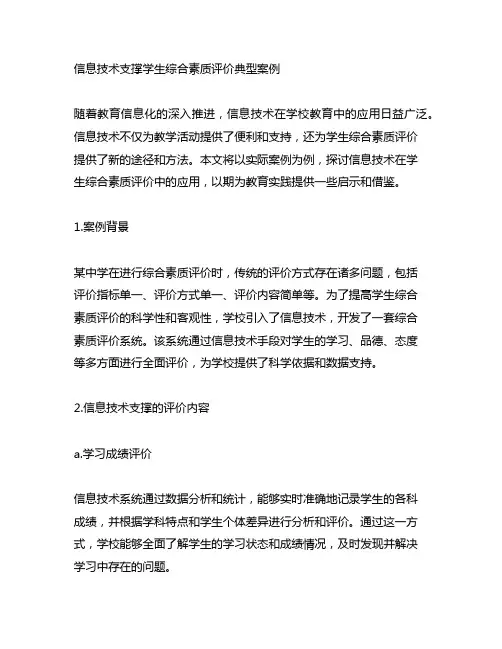 信息技术支撑学生综合素质评价典型案例

随着教育信息化的深入推进，信息技术在学校教育中的应用日益广泛。信息技术不仅为教学活动提供了便利和支持，还为学生综合素质评价提供了新的途径和方法。本文将以实际案例为例，探讨信息技术在学生综合素质评价中的应用，以期为教育实践提供一些启示和借鉴。

1.案例背景

某中学在进行综合素质评价时，传统的评价方式存在诸多问题，包括评价指标单一、评价方式单一、评价内容简单等。为了提高学生综合素质评价的科学性和客观性，学校引入了信息技术，开发了一套综合素质评价系统。该系统通过信息技术手段对学生的学习、品德、态度等多方面进行全面评价，为学校提供了科学依据和数据支持。

2.信息技术支撑的评价内容

a.学习成绩评价

信息技术系统通过数据分析和统计，能够实时准确地记录学生的各科成绩，并根据学科特点和学生个体差异进行分析和评价。通过这一方式，学校能够全面了解学生的学习状态和成绩情况，及时发现并解决学习中存在的问题。